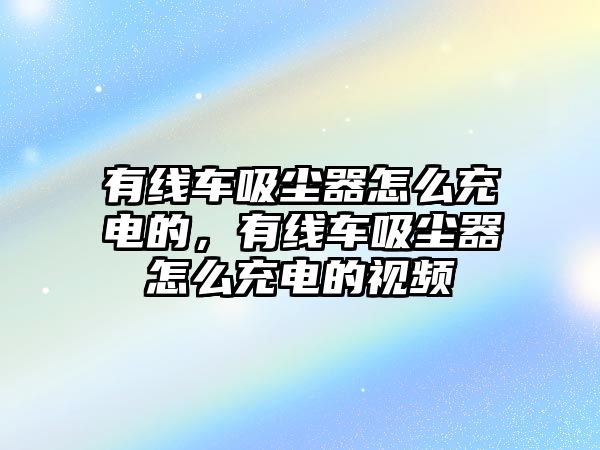 有线车吸尘器怎么充电的，有线车吸尘器怎么充电的视频